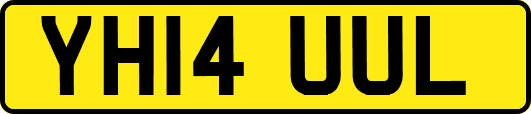 YH14 UUL